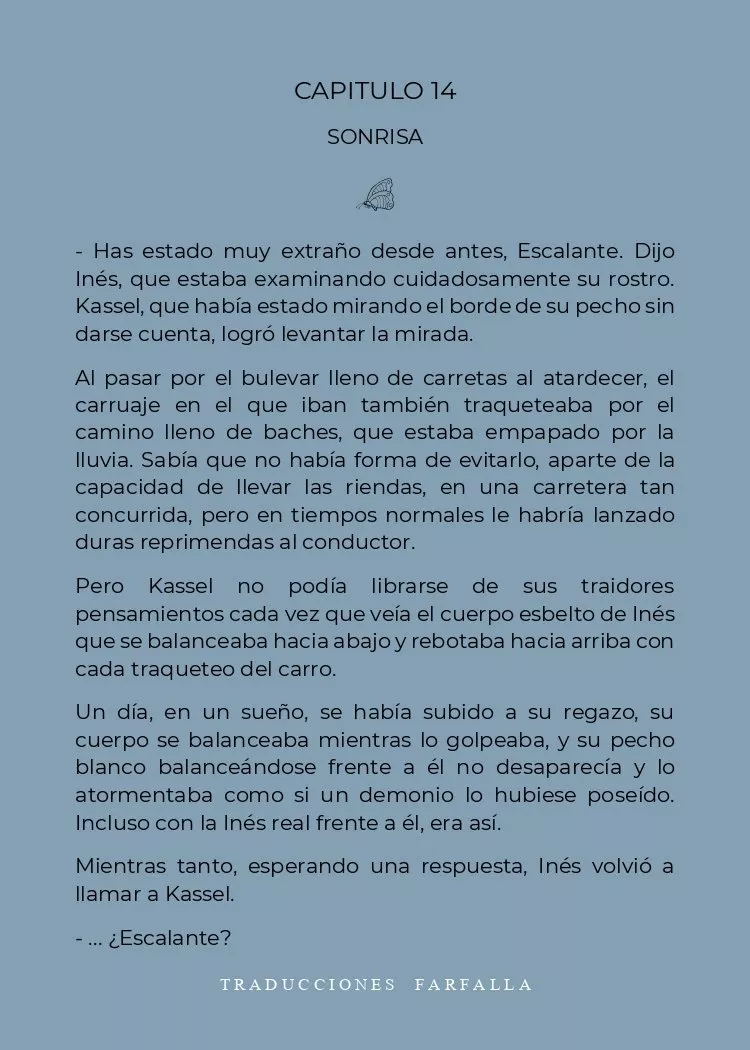 CAPITULO 14

SONRISA

- Has estado muy extraño desde antes, Escalante. Dijo Inés, que estaba examinando cuidadosamente su rostro. Kassel, que había estado mirando el borde de su pecho sin darse cuenta, logró levantar la mirada.

Al pasar por el bulevar lleno de carretas al atardecer, el carruaje en el que iban también traqueteaba por el camino lleno de baches, que estaba empapado por la lluvia. Sabía que no había forma de evitarlo, aparte de la capacidad de llevar las riendas, en una carretera tan concurrida, pero en tiempos normales le habría lanzado duras reprimendas al conductor.

Pero Kassel no podía librarse de sus traidores pensamientos cada vez que veía el cuerpo esbelto de Inés que se balanceaba hacia abajo y rebotaba hacia arriba con cada traqueteo del carro.

Un día, en un sueño, se había subido a su regazo, su cuerpo se balanceaba mientras lo golpeaba, y su pecho blanco balanceándose frente a él no desaparecía y lo atormentaba como si un demonio lo hubiese poseído. Incluso con la Inés real frente a él, era así.

Mientras tanto, esperando una respuesta, Inés volvió a llamar a Kassel.

- ... ¿Escalante?

TRADUCCIONES FARFALLA